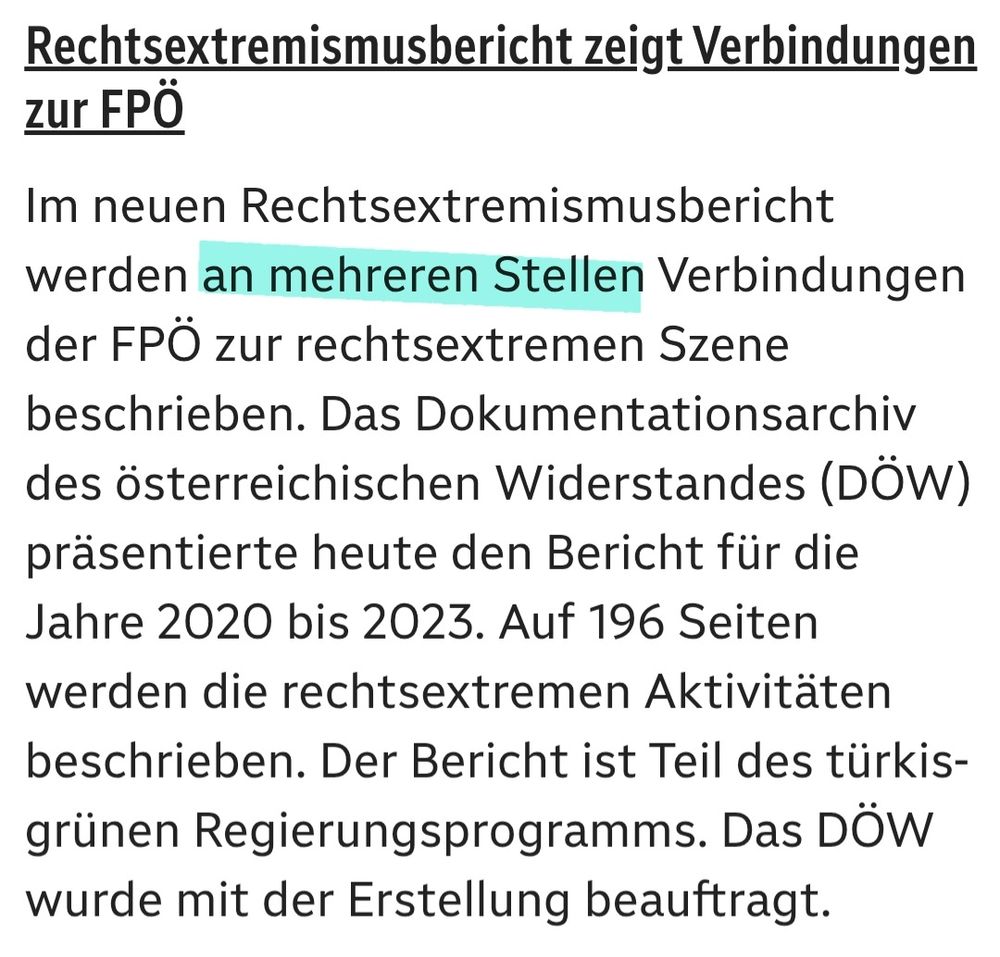 Rechtsextremismusbericht zeigt Verbindungen zur FPÖ

Im neuen Rechtsextremismusbericht werden an mehreren Stellen Verbindungen der FPÖ zur rechtsextremen Szene beschrieben. Das Dokumentationsarchiv des österreichischen Widerstandes (DÖW) präsentierte heute den Bericht für die Jahre 2020 bis 2023. Auf 196 Seiten werden die rechtsextremen Aktivitäten beschrieben. Der Bericht ist Teil des türkis-grünen Regierungsprogramms. Das DÖW wurde mit der Erstellung beauftragt.